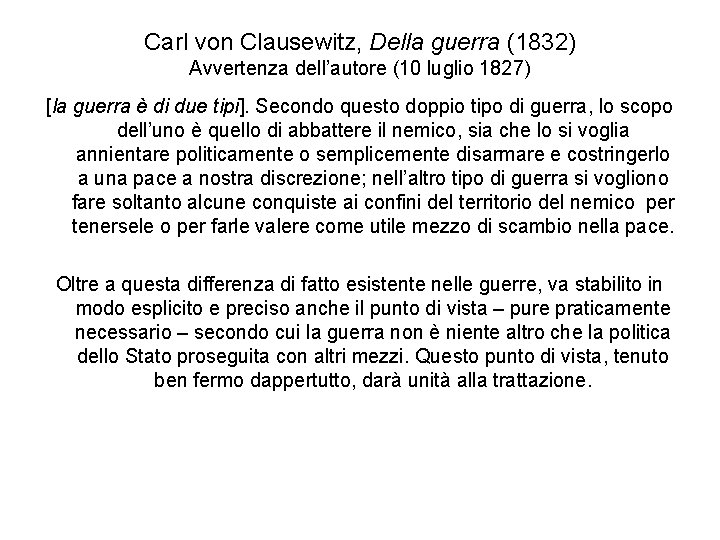 Carl von Clausewitz, Della guerra (1832)
Avvertenza dell'autore (10 luglio 1827)

[la guerra è di due tipi]. Secondo questo doppio tipo di guerra, lo scopo dell'uno è quello di abbattere il nemico, sia che lo si voglia annientare politicamente o semplicemente disarmare e costringerlo a una pace a nostra discrezione; nell'altro tipo di guerra si vogliono fare soltanto alcune conquiste ai confini del territorio del nemico per tenersele o per farle valere come utile mezzo di scambio nella pace.

Oltre a questa differenza di fatto esistente nelle guerre, va stabilito in modo esplicito e preciso anche il punto di vista – pure praticamente necessario – secondo cui la guerra non è niente altro che la politica dello Stato proseguita con altri mezzi. Questo punto di vista, tenuto ben fermo dappertutto, darà unità alla trattazione.